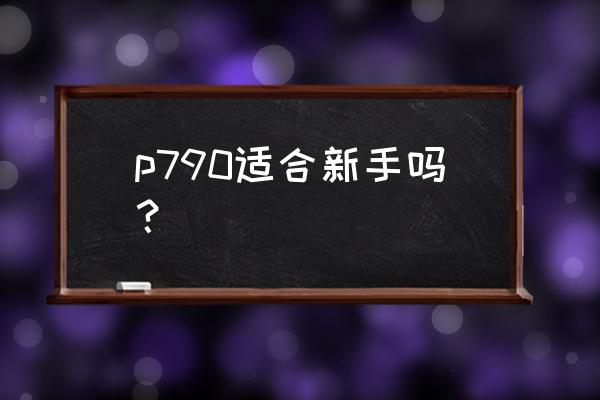 p790适合新手吗？